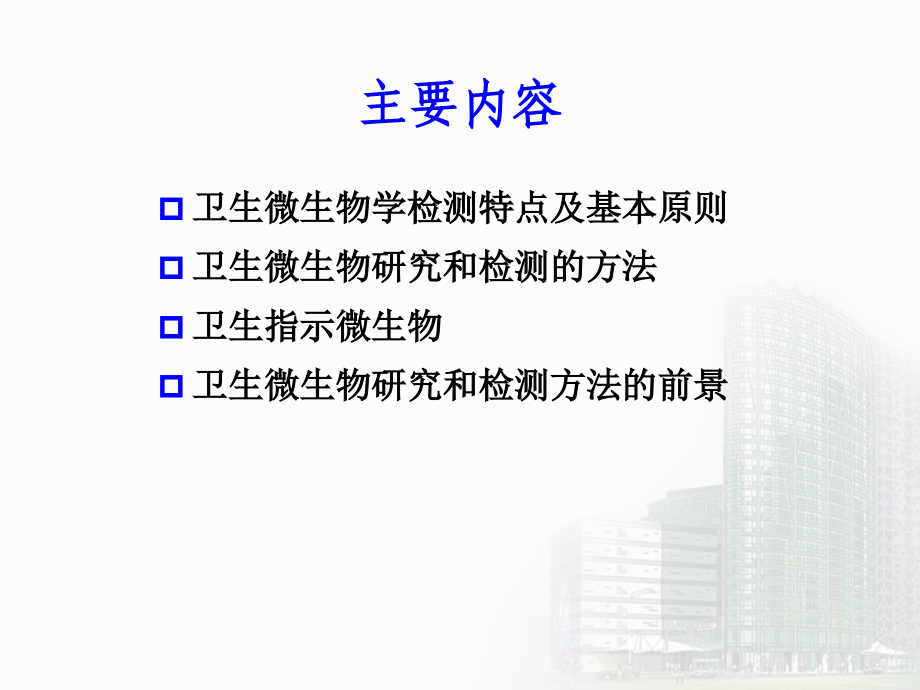 主要内容

卫生微生物学检测特点及基本原则

卫生微生物研究和检测的方法

卫生指示微生物

卫生微生物研究和检测方法的前景